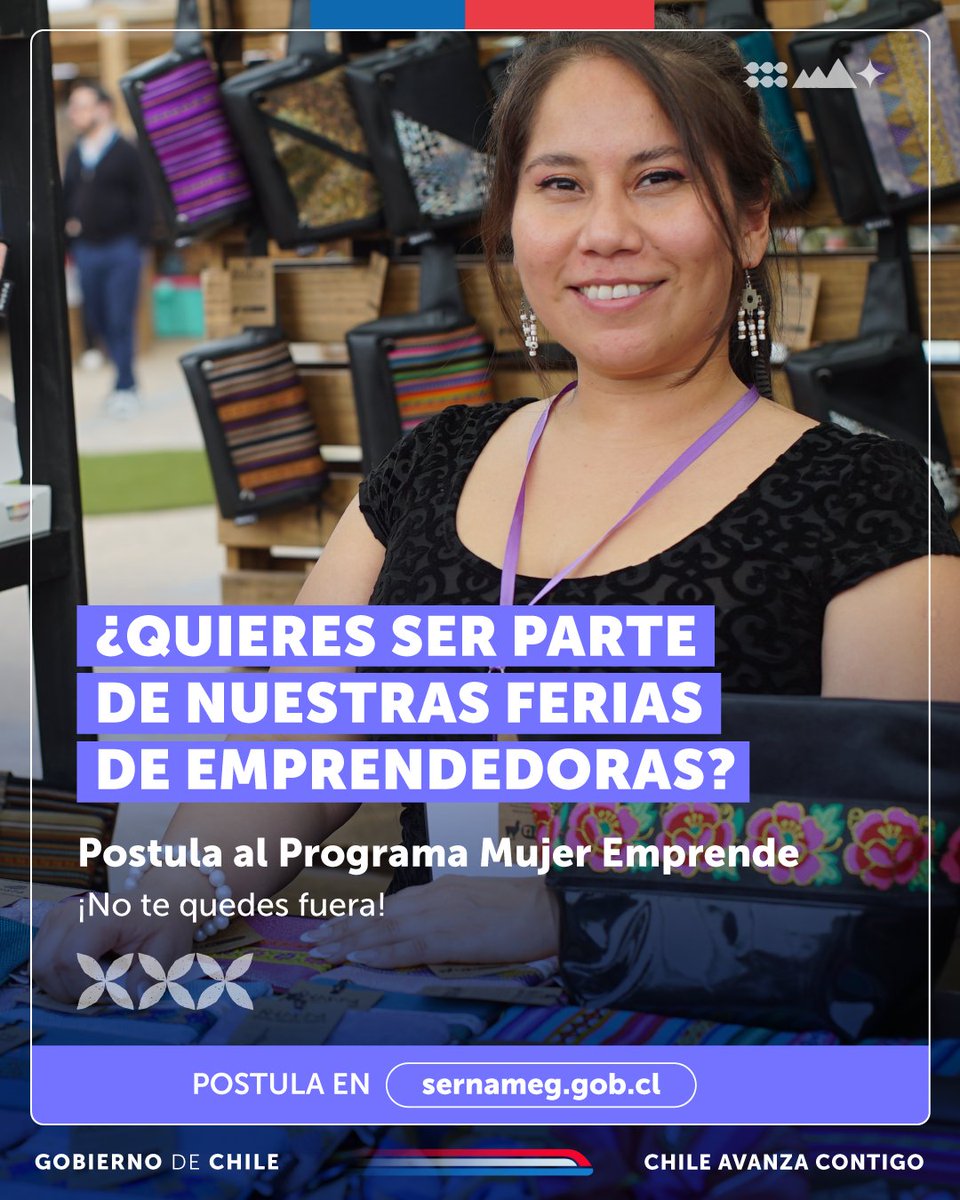 ¿QUIERES SER PARTE DE NUESTRAS FERIAS DE EMPRENDEDORAS?

Postula al Programa Mujer Emprende

¡No te quedes fuera!

POSTULA EN sernameg.gob.cl

GOBIERNO DE CHILE

CHILE AVANZA CONTIGO